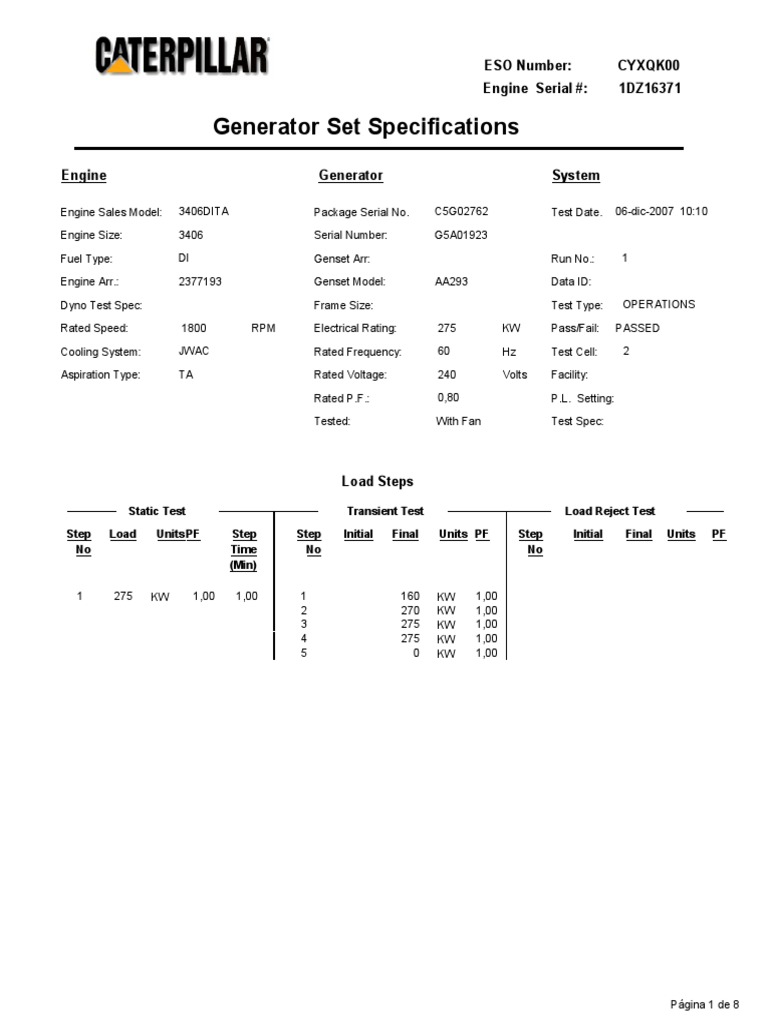 CATERPILLAR

ESO Number: CYXQK00
Engine Serial #: 1DZ16371

Generator Set Specifications

Engine

Engine Sales Model: 3406DITA
Engine Size: 3406
Fuel Type: DI
Engine Arr.: 2377193
Dyno Test Spec:
Rated Speed: 1800 RPM
Cooling System: JWAC
Aspiration Type: TA

Generator

Package Serial No. C5G02762
Serial Number: G5A01923
Genset Arr:
Genset Model: AA293
Frame Size:
Electrical Rating: 275 KW
Rated Frequency: 60 Hz
Rated Voltage: 240 Volts
Rated P.F.: 0,80
Tested: With Fan

System

Test Date. 06-dic-2007 10:10
Run No.: 1
Data ID:
Test Type: OPERATIONS
Pass/Fail: PASSED
Test Cell: 2
Facility:
P.L. Setting:
Test Spec:

Load Steps

Static Test

| Step No | Load | Units | PF | Step Time (Min) |
|---|---|---|---|---|
| 1 | 275 | KW | 1,00 | 1,00 |

Transient Test

| Step No | Initial | Final | Units | PF |
|---|---|---|---|---|
| 1 | | 160 | KW | 1,00 |
| 2 | | 270 | KW | 1,00 |
| 3 | | 275 | KW | 1,00 |
| 4 | | 275 | KW | 1,00 |
| 5 | | 0 | KW | 1,00 |

Load Reject Test

| Step No | Initial | Final | Units | PF |
|---|---|---|---|---|

Página 1 de 8